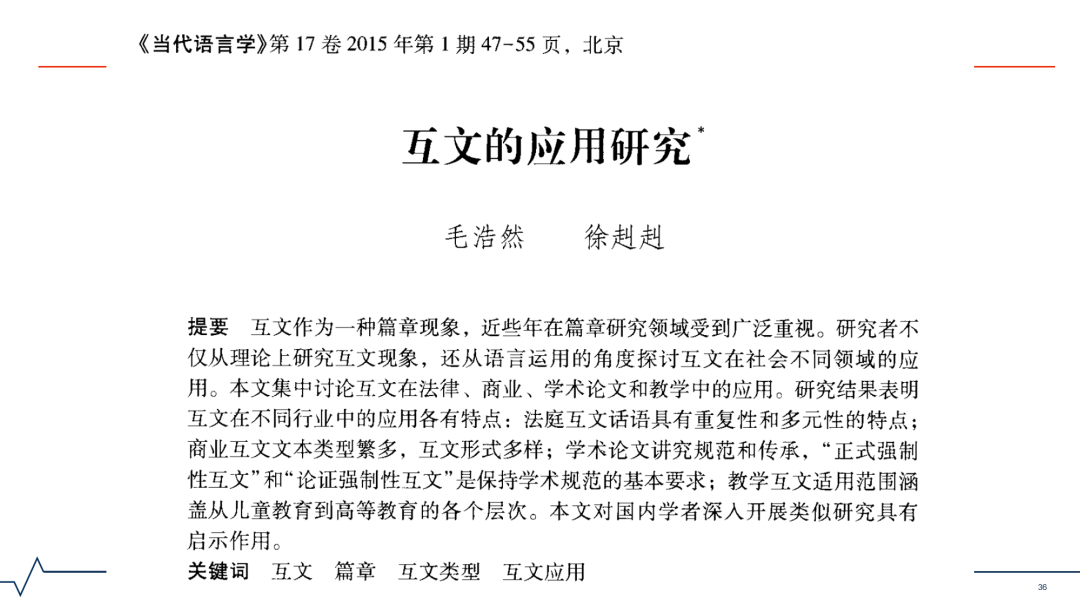 《当代语言学》第 17 卷 2015 年第 1 期 47-55 页，北京

互文的应用研究*

毛浩然　　徐赳赳

提要　互文作为一种篇章现象，近些年在篇章研究领域受到广泛重视。研究者不仅从理论上研究互文现象，还从语言运用的角度探讨互文在社会不同领域的应用。本文集中讨论互文在法律、商业、学术论文和教学中的应用。研究结果表明互文在不同行业中的应用各有特点：法庭互文话语具有重复性和多元性的特点；商业互文文本类型繁多，互文形式多样；学术论文讲究规范和传承，“正式强制性互文”和“论证强制性互文”是保持学术规范的基本要求；教学互文适用范围涵盖从儿童教育到高等教育的各个层次。本文对国内学者深入开展类似研究具有启示作用。

关键词　互文　篇章　互文类型　互文应用

36